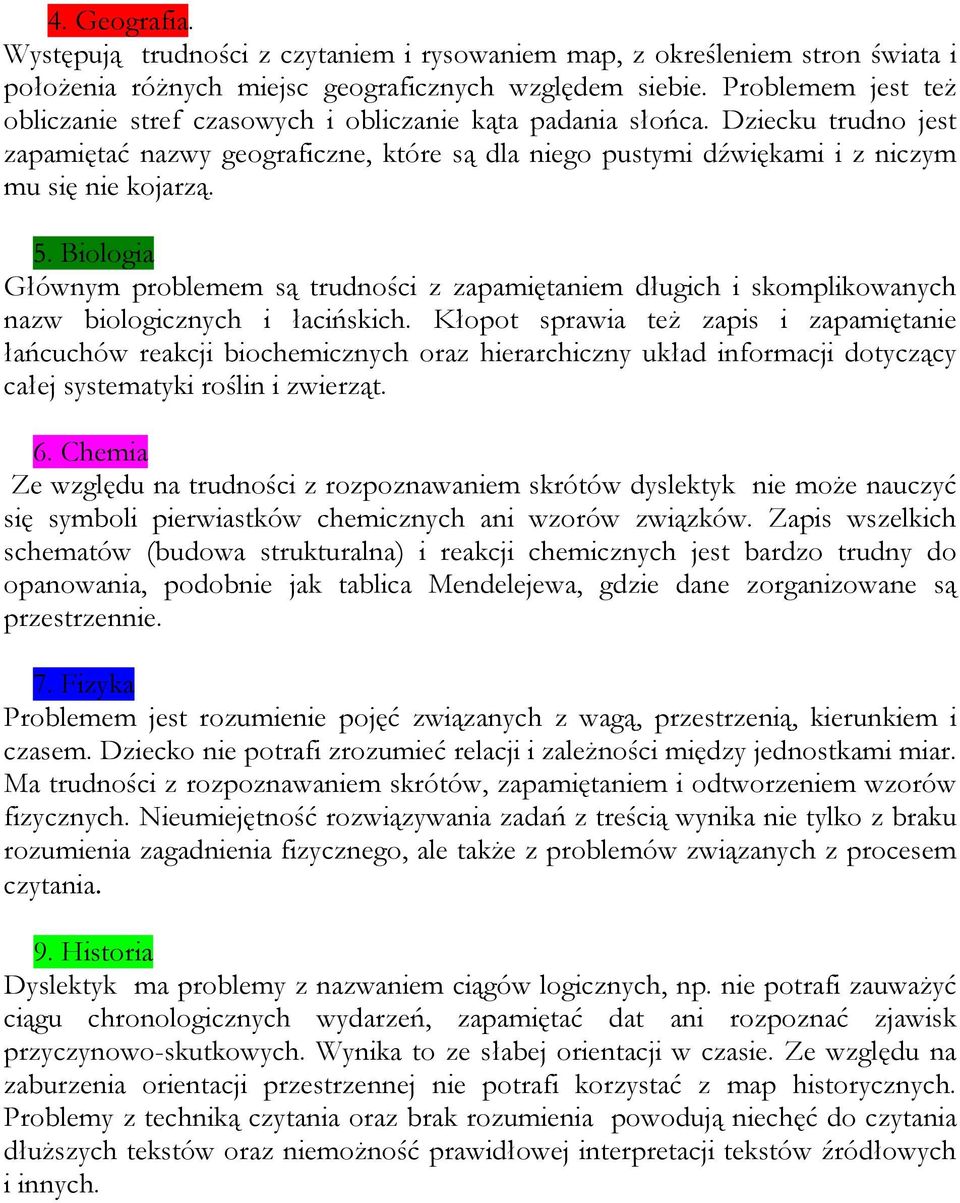 4. Geografia.
Występują trudności z czytaniem i rysowaniem map, z określeniem stron świata i położenia różnych miejsc geograficznych względem siebie. Problemem jest też obliczanie stref czasowych i obliczanie kąta padania słońca. Dziecku trudno jest zapamiętać nazwy geograficzne, które są dla niego pustymi dźwiękami i z niczym mu się nie kojarzą.

5. Biologia
Głównym problemem są trudności z zapamiętaniem długich i skomplikowanych nazw biologicznych i łacińskich. Kłopot sprawia też zapis i zapamiętanie łańcuchów reakcji biochemicznych oraz hierarchiczny układ informacji dotyczący całej systematyki roślin i zwierząt.

6. Chemia
Ze względu na trudności z rozpoznawaniem skrótów dyslektyk nie może nauczyć się symboli pierwiastków chemicznych ani wzorów związków. Zapis wszelkich schematów (budowa strukturalna) i reakcji chemicznych jest bardzo trudny do opanowania, podobnie jak tablica Mendelejewa, gdzie dane zorganizowane są przestrzennie.

7. Fizyka
Problemem jest rozumienie pojęć związanych z wagą, przestrzenią, kierunkiem i czasem. Dziecko nie potrafi zrozumieć relacji i zależności między jednostkami miar. Ma trudności z rozpoznawaniem skrótów, zapamiętaniem i odtworzeniem wzorów fizycznych. Nieumiejętność rozwiązywania zadań z treścią wynika nie tylko z braku rozumienia zagadnienia fizycznego, ale także z problemów związanych z procesem czytania.

9. Historia
Dyslektyk ma problemy z nazwaniem ciągów logicznych, np. nie potrafi zauważyć ciągu chronologicznych wydarzeń, zapamiętać dat ani rozpoznać zjawisk przyczynowo-skutkowych. Wynika to ze słabej orientacji w czasie. Ze względu na zaburzenia orientacji przestrzennej nie potrafi korzystać z map historycznych. Problemy z techniką czytania oraz brak rozumienia powodują niechęć do czytania dłuższych tekstów oraz niemożność prawidłowej interpretacji tekstów źródłowych i innych.